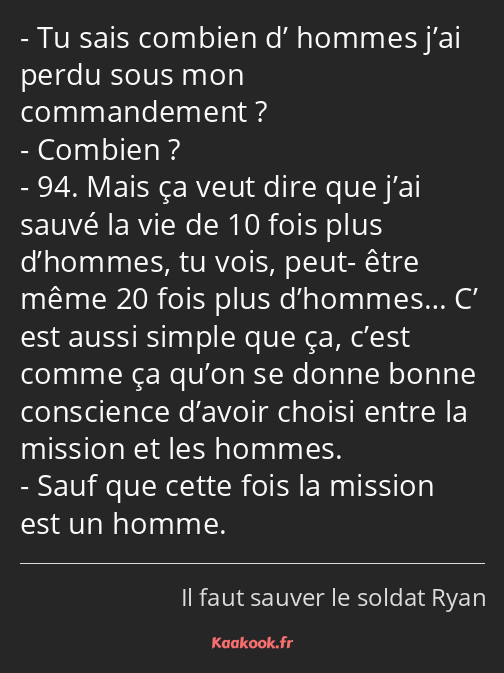 - Tu sais combien d’ hommes j’ai perdu sous mon commandement ?
- Combien ?
- 94. Mais ça veut dire que j’ai sauvé la vie de 10 fois plus d’hommes, tu vois, peut- être même 20 fois plus d’hommes… C’ est aussi simple que ça, c’est comme ça qu’on se donne bonne conscience d’avoir choisi entre la mission et les hommes.
- Sauf que cette fois la mission est un homme.

Il faut sauver le soldat Ryan

Kaakook.fr